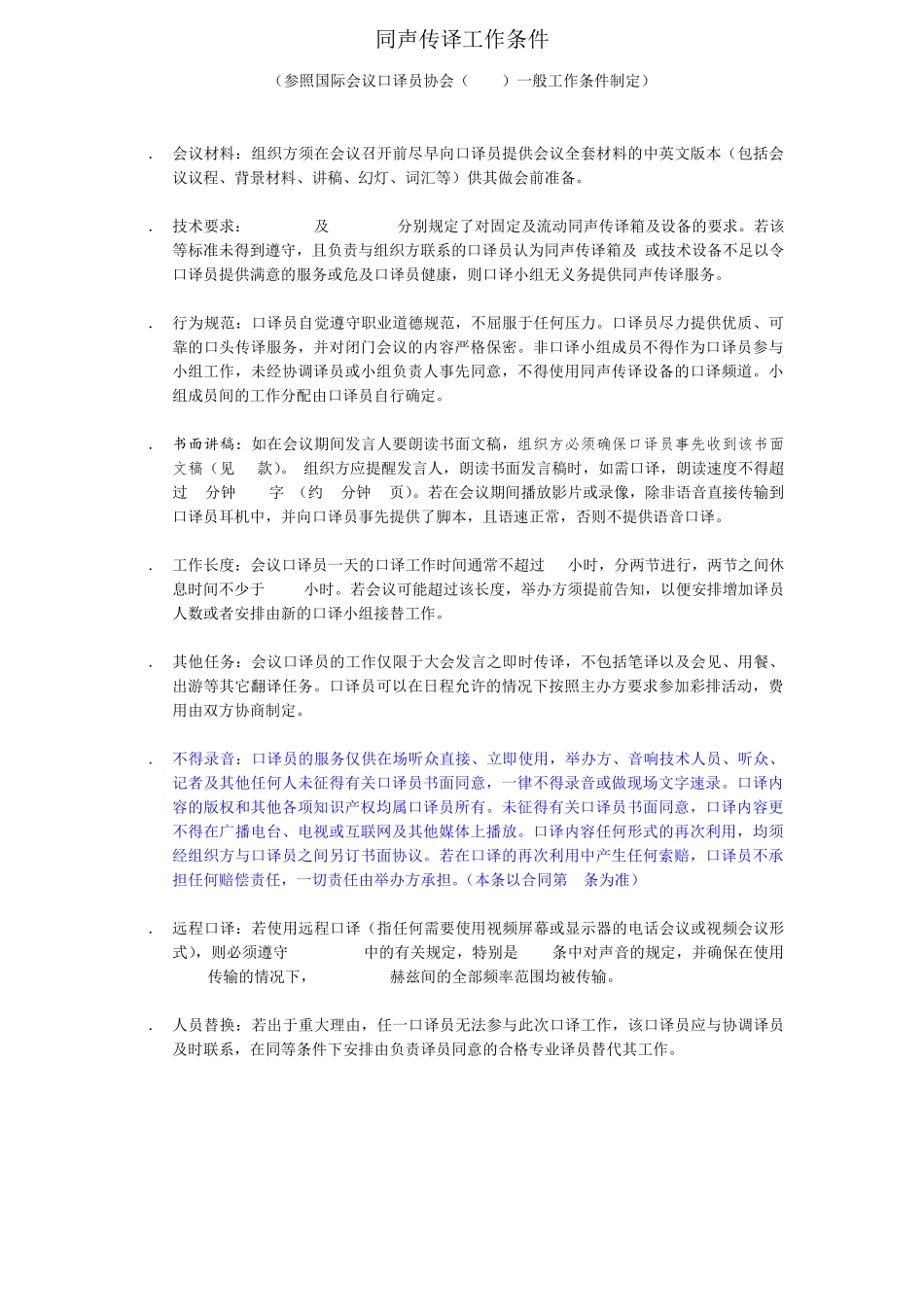 同声传译工作条件

（参照国际会议口译员协会（ ）一般工作条件制定）

. 会议材料：组织方须在会议召开前尽早向口译员提供会议全套材料的中英文版本（包括会议议程、背景材料、讲稿、幻灯、词汇等）供其做会前准备。

. 技术要求： 及 分别规定了对固定及流动同声传译箱及设备的要求。若该等标准未得到遵守，且负责与组织方联系的口译员认为同声传译箱及 或技术设备不足以令口译员提供满意的服务或危及口译员健康，则口译小组无义务提供同声传译服务。

. 行为规范：口译员自觉遵守职业道德规范，不屈服于任何压力。口译员尽力提供优质、可靠的口头传译服务，并对闭门会议的内容严格保密。非口译小组成员不得作为口译员参与小组工作，未经协调译员或小组负责人事先同意，不得使用同声传译设备的口译频道。小组成员间的工作分配由口译员自行确定。

. 书面讲稿：如在会议期间发言人要朗读书面文稿，组织方必须确保口译员事先收到该书面文稿（见 款）。 组织方应提醒发言人，朗读书面发言稿时，如需口译，朗读速度不得超过 分钟 字 （约 分钟 页）。若在会议期间播放影片或录像，除非语音直接传输到口译员耳机中，并向口译员事先提供了脚本，且语速正常，否则不提供语音口译。

. 工作长度：会议口译员一天的口译工作时间通常不超过 小时，分两节进行，两节之间休息时间不少于 小时。若会议可能超过该长度，举办方须提前告知，以便安排增加译员人数或者安排由新的口译小组接替工作。

. 其他任务：会议口译员的工作仅限于大会发言之即时传译，不包括笔译以及会见、用餐、出游等其它翻译任务。口译员可以在日程允许的情况下按照主办方要求参加彩排活动，费用由双方协商制定。

. 不得录音：口译员的服务仅供在场听众直接、立即使用，举办方、音响技术人员、听众、记者及其他任何人未征得有关口译员书面同意，一律不得录音或做现场文字速录。口译内容的版权和其他各项知识产权均属口译员所有。未征得有关口译员书面同意，口译内容更不得在广播电台、电视或互联网及其他媒体上播放。口译内容任何形式的再次利用，均须经组织方与口译员之间另订书面协议。若在口译的再次利用中产生任何索赔，口译员不承担任何赔偿责任，一切责任由举办方承担。（本条以合同第 条为准）

. 远程口译：若使用远程口译（指任何需要使用视频屏幕或显示器的电话会议或视频会议形式），则必须遵守 中的有关规定，特别是 条中对声音的规定，并确保在使用 传输的情况下， 赫兹间的全部频率范围均被传输。

. 人员替换：若出于重大理由，任一口译员无法参与此次口译工作，该口译员应与协调译员及时联系，在同等条件下安排由负责译员同意的合格专业译员替代其工作。